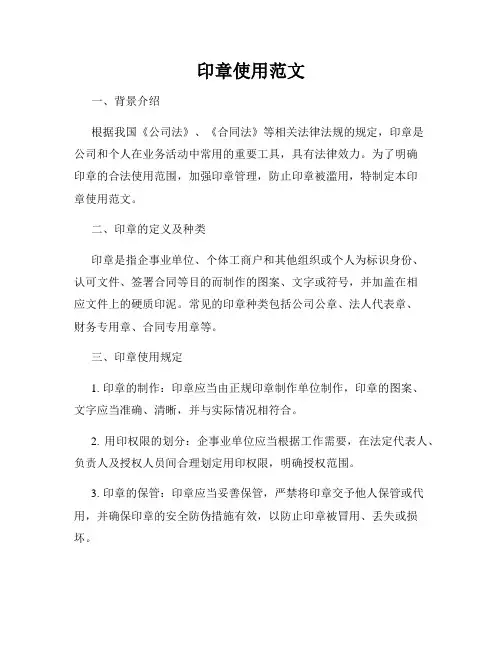 印章使用范文

一、背景介绍

根据我国《公司法》、《合同法》等相关法律法规的规定，印章是公司和个人在业务活动中常用的重要工具，具有法律效力。为了明确印章的合法使用范围，加强印章管理，防止印章被滥用，特制定本印章使用范文。

二、印章的定义及种类

印章是指企事业单位、个体工商户和其他组织或个人为标识身份、认可文件、签署合同等目的而制作的图案、文字或符号，并加盖在相应文件上的硬质印泥。常见的印章种类包括公司公章、法人代表章、财务专用章、合同专用章等。

三、印章使用规定

1. 印章的制作：印章应当由正规印章制作单位制作，印章的图案、文字应当准确、清晰，并与实际情况相符合。

2. 用印权限的划分：企事业单位应当根据工作需要，在法定代表人、负责人及授权人员间合理划定用印权限，明确授权范围。

3. 印章的保管：印章应当妥善保管，严禁将印章交予他人保管或代用，并确保印章的安全防伪措施有效，以防止印章被冒用、丢失或损坏。